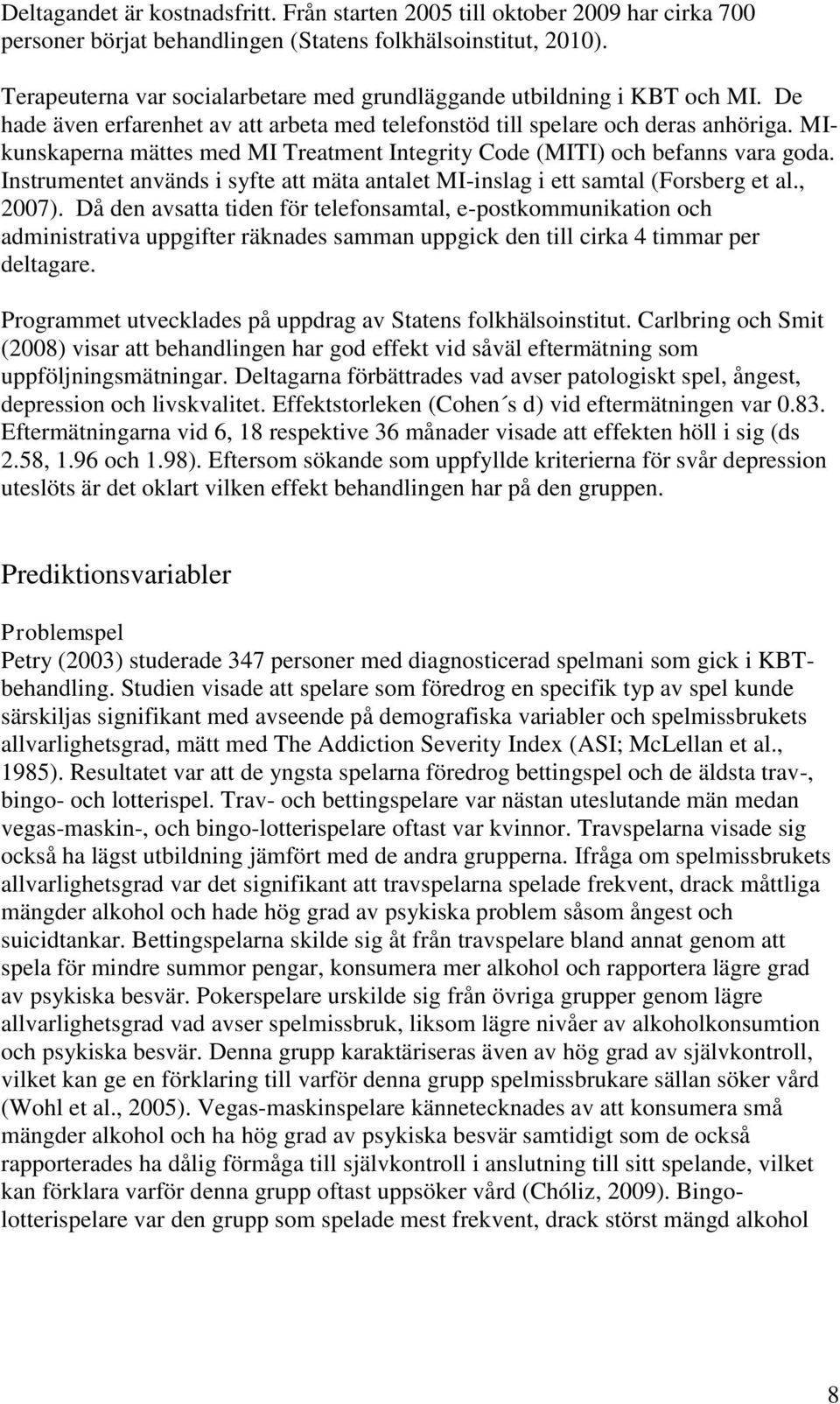 Deltagandet är kostnadsfritt. Från starten 2005 till oktober 2009 har cirka 700 personer börjat behandlingen (Statens folkhälsoinstitut, 2010).

Terapeuterna var socialarbetare med grundläggande utbildning i KBT och MI. De hade även erfarenhet av att arbeta med telefonstöd till spelare och deras anhöriga. MI-kunskaperna mättes med MI Treatment Integrity Code (MITI) och befanns vara goda. Instrumentet används i syfte att mäta antalet MI-inslag i ett samtal (Forsberg et al., 2007). Då den avsatta tiden för telefonsamtal, e-postkommunikation och administrativa uppgifter räknades samman uppgick den till cirka 4 timmar per deltagare.

Programmet utvecklades på uppdrag av Statens folkhälsoinstitut. Carlbring och Smit (2008) visar att behandlingen har god effekt vid såväl eftermätning som uppföljningsmätningar. Deltagarna förbättrades vad avser patologiskt spel, ångest, depression och livskvalitet. Effektstorleken (Cohen´s d) vid eftermätningen var 0.83. Eftermätningarna vid 6, 18 respektive 36 månader visade att effekten höll i sig (ds 2.58, 1.96 och 1.98). Eftersom sökande som uppfyllde kriterierna för svår depression uteslöts är det oklart vilken effekt behandlingen har på den gruppen.

Prediktionsvariabler

Problemspel
Petry (2003) studerade 347 personer med diagnosticerad spelmani som gick i KBT-behandling. Studien visade att spelare som föredrog en specifik typ av spel kunde särskiljas signifikant med avseende på demografiska variabler och spelmissbrukets allvarlighetsgrad, mätt med The Addiction Severity Index (ASI; McLellan et al., 1985). Resultatet var att de yngsta spelarna föredrog bettingspel och de äldsta trav-, bingo- och lotterispel. Trav- och bettingspelare var nästan uteslutande män medan vegas-maskin-, och bingo-lotterispelare oftast var kvinnor. Travspelarna visade sig också ha lägst utbildning jämfört med de andra grupperna. Ifråga om spelmissbrukets allvarlighetsgrad var det signifikant att travspelarna spelade frekvent, drack måttliga mängder alkohol och hade hög grad av psykiska problem såsom ångest och suicidtankar. Bettingspelarna skilde sig åt från travspelare bland annat genom att spela för mindre summor pengar, konsumera mer alkohol och rapportera lägre grad av psykiska besvär. Pokerspelare urskilde sig från övriga grupper genom lägre allvarlighetsgrad vad avser spelmissbruk, liksom lägre nivåer av alkoholkonsumtion och psykiska besvär. Denna grupp karaktäriseras även av hög grad av självkontroll, vilket kan ge en förklaring till varför denna grupp spelmissbrukare sällan söker vård (Wohl et al., 2005). Vegas-maskinspelare kännetecknades av att konsumera små mängder alkohol och ha hög grad av psykiska besvär samtidigt som de också rapporterades ha dålig förmåga till självkontroll i anslutning till sitt spelande, vilket kan förklara varför denna grupp oftast uppsöker vård (Chóliz, 2009). Bingo-lotterispelare var den grupp som spelade mest frekvent, drack störst mängd alkohol

8